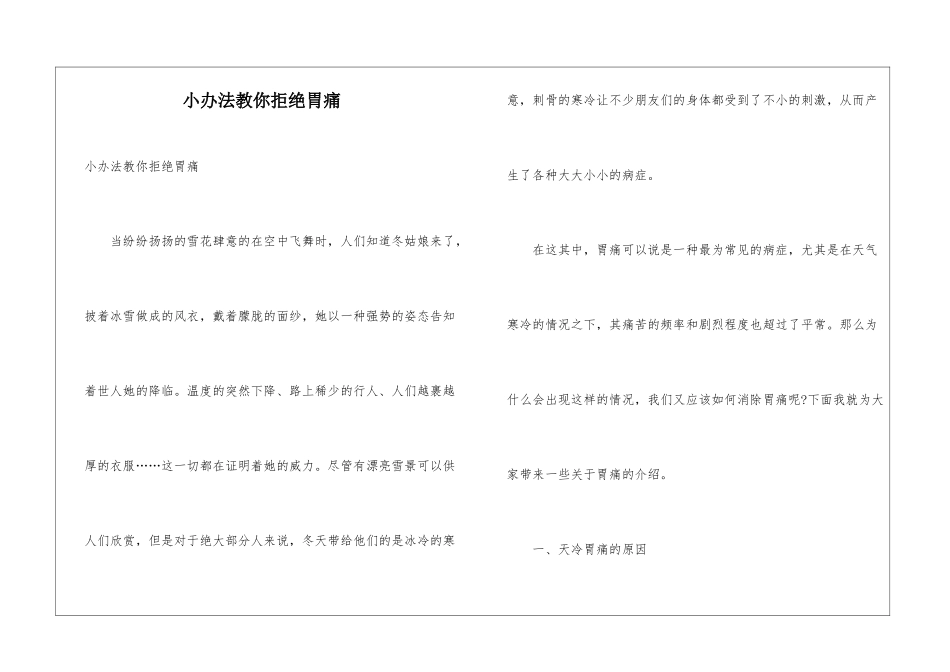 小办法教你拒绝胃痛

小办法教你拒绝胃痛

当纷纷扬扬的雪花肆意的在空中飞舞时，人们知道冬姑娘来了，披着冰雪做成的风衣，戴着朦胧的面纱，她以一种强势的姿态告知着世人她的降临。温度的突然下降、路上稀少的行人、人们越裹越厚的衣服……这一切都在证明着她的威力。尽管有漂亮雪景可以供人们欣赏，但是对于绝大部分人来说，冬天带给他们的是冰冷的寒意，刺骨的寒冷让不少朋友们的身体都受到了不小的刺激，从而产生了各种大大小小的病症。

在这其中，胃痛可以说是一种最为常见的病症，尤其是在天气寒冷的情况之下，其痛苦的频率和剧烈程度也超过了平常。那么为什么会出现这样的情况，我们又应该如何消除胃痛呢?下面我就为大家带来一些关于胃痛的介绍。

一、天冷胃痛的原因